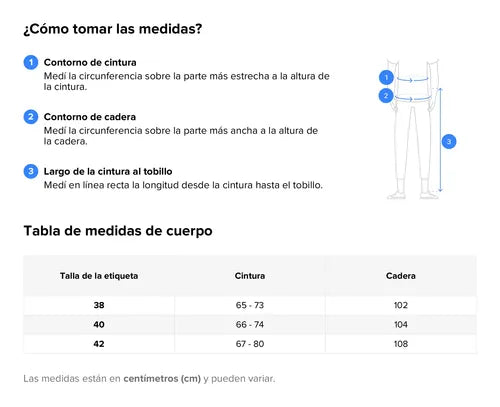 ¿Cómo tomar las medidas?

1 Contorno de cintura
Medí la circunferencia sobre la parte más estrecha a la altura de la cintura.

2 Contorno de cadera
Medí la circunferencia sobre la parte más ancha a la altura de la cadera.

3 Largo de la cintura al tobillo
Medí en línea recta la longitud desde la cintura hasta el tobillo.

1
2
3

Tabla de medidas de cuerpo

| Talla de la etiqueta | Cintura | Cadera |
|---|---|---|
| 38 | 65 - 73 | 102 |
| 40 | 66 - 74 | 104 |
| 42 | 67 - 80 | 108 |

Las medidas están en centímetros (cm) y pueden variar.